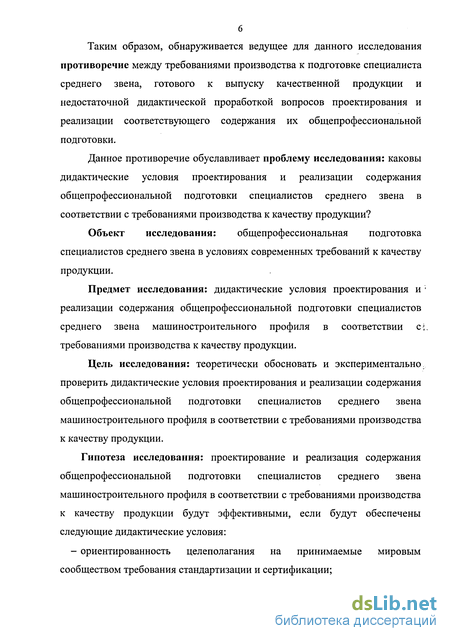 6

Таким образом, обнаруживается ведущее для данного исследования противоречие между требованиями производства к подготовке специалиста среднего звена, готового к выпуску качественной продукции и недостаточной дидактической проработкой вопросов проектирования и реализации соответствующего содержания их общепрофессиональной подготовки.

Данное противоречие обуславливает проблему исследования: каковы дидактические условия проектирования и реализации содержания общепрофессиональной подготовки специалистов среднего звена в соответствии с требованиями производства к качеству продукции?

Объект исследования: общепрофессиональная подготовка специалистов среднего звена в условиях современных требований к качеству продукции.

Предмет исследования: дидактические условия проектирования и реализации содержания общепрофессиональной подготовки специалистов среднего звена машиностроительного профиля в соответствии с требованиями производства к качеству продукции.

Цель исследования: теоретически обосновать и экспериментально проверить дидактические условия проектирования и реализации содержания общепрофессиональной подготовки специалистов среднего звена машиностроительного профиля в соответствии с требованиями производства к качеству продукции.

Гипотеза исследования: проектирование и реализация содержания общепрофессиональной подготовки специалистов среднего звена машиностроительного профиля в соответствии с требованиями производства к качеству продукции будут эффективными, если будут обеспечены следующие дидактические условия:

– ориентированность целеполагания на принимаемые мировым сообществом требования стандартизации и сертификации;

dsLib.net
библиотека диссертаций